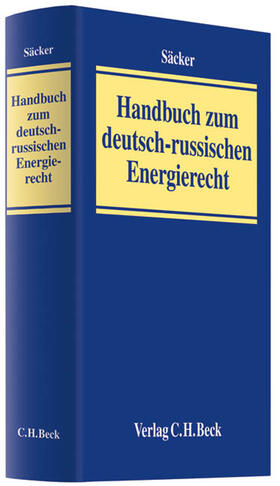 Säcker

Handbuch zum deutsch-russischen Energierecht

C.H.Beck

Säcker

Handbuch zum deutsch-russischen Energierecht

Verlag C.H.Beck